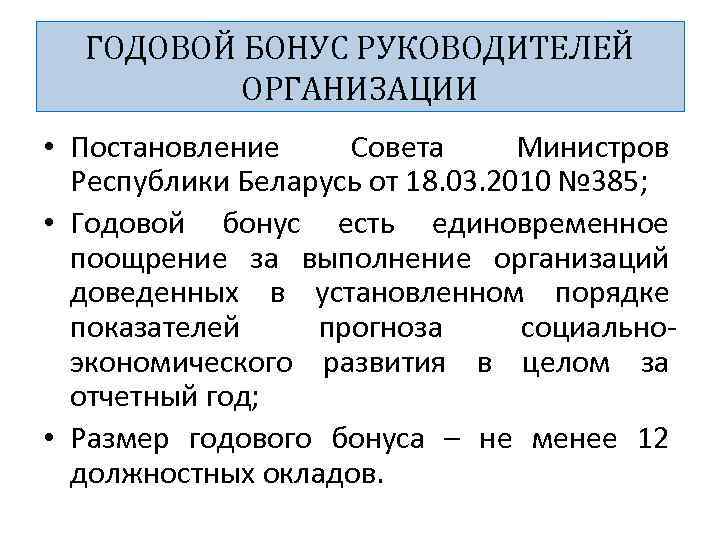 ГОДОВОЙ БОНУС РУКОВОДИТЕЛЕЙ ОРГАНИЗАЦИИ

• Постановление Совета Министров Республики Беларусь от 18.03.2010 №385;

• Годовой бонус есть единовременное поощрение за выполнение организаций доведенных в установленном порядке показателей прогноза социально-экономического развития в целом за отчетный год;

• Размер годового бонуса – не менее 12 должностных окладов.